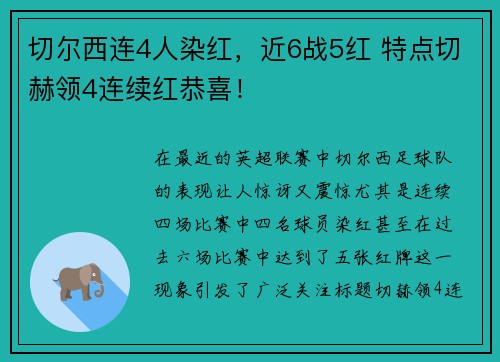 切尔西连4人染红，近6战5红 特点切赫领4连续红恭喜！

在最近的英超联赛中切尔西足球队的表现让人惊讶又震惊尤其是连续四场比赛中四名球员染红甚至在过去六场比赛中达到了五张红牌这一现象引发了广泛关注标题切赫领4连